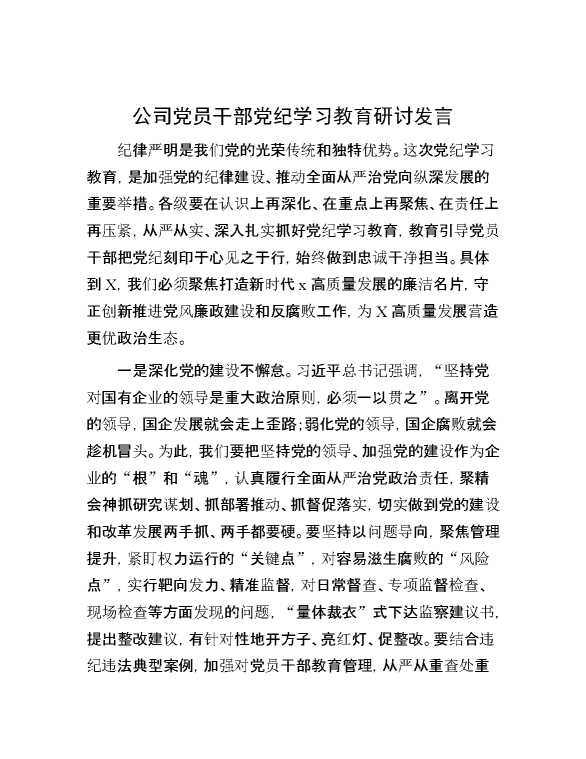 公司党员干部党纪学习教育研讨发言

纪律严明是我们党的光荣传统和独特优势。这次党纪学习教育，是加强党的纪律建设、推动全面从严治党向纵深发展的重要举措。各级要在认识上再深化、在重点上再聚焦、在责任上再压紧，从严从实、深入扎实抓好党纪学习教育，教育引导党员干部把党纪刻印于心见之于行，始终做到忠诚干净担当。具体到X，我们必须聚焦打造新时代x高质量发展的廉洁名片，守正创新推进党风廉政建设和反腐败工作，为X高质量发展营造更优政治生态。

一是深化党的建设不懈怠。习近平总书记强调，“坚持党对国有企业的领导是重大政治原则，必须一以贯之”。离开党的领导，国企发展就会走上歪路；弱化党的领导，国企腐败就会趁机冒头。为此，我们要把坚持党的领导、加强党的建设作为企业的“根”和“魂”，认真履行全面从严治党政治责任，聚精会神抓研究谋划、抓部署推动、抓督促落实，切实做到党的建设和改革发展两手抓、两手都要硬。要坚持以问题导向，聚焦管理提升，紧盯权力运行的“关键点”，对容易滋生腐败的“风险点”，实行靶向发力、精准监督，对日常督查、专项监督检查、现场检查等方面发现的问题，“量体裁衣”式下达监察建议书，提出整改建议，有针对性地开方子、亮红灯、促整改。要结合违纪违法典型案例，加强对党员干部教育管理，从严从重查处重